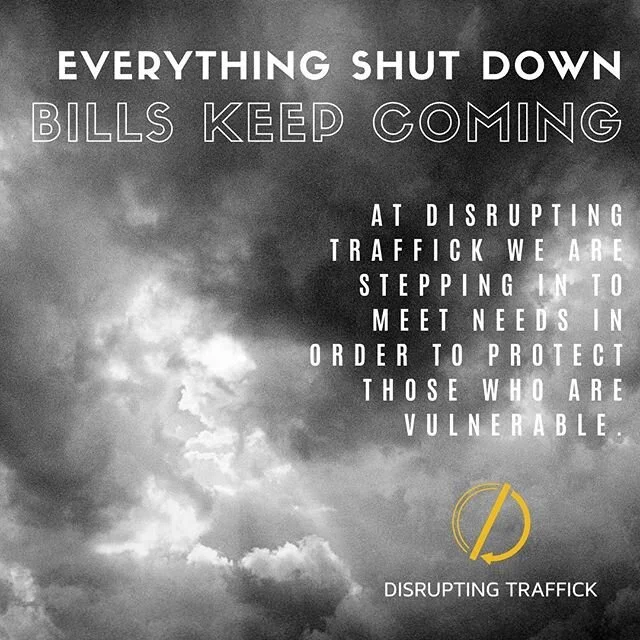 EVERYTHING SHUT DOWN
BILLS KEEP COMING

AT DISRUPTING TRAFFICK WE ARE STEPPING IN TO MEET NEEDS IN ORDER TO PROTECT THOSE WHO ARE VULNERABLE.

DISRUPTING TRAFFICK